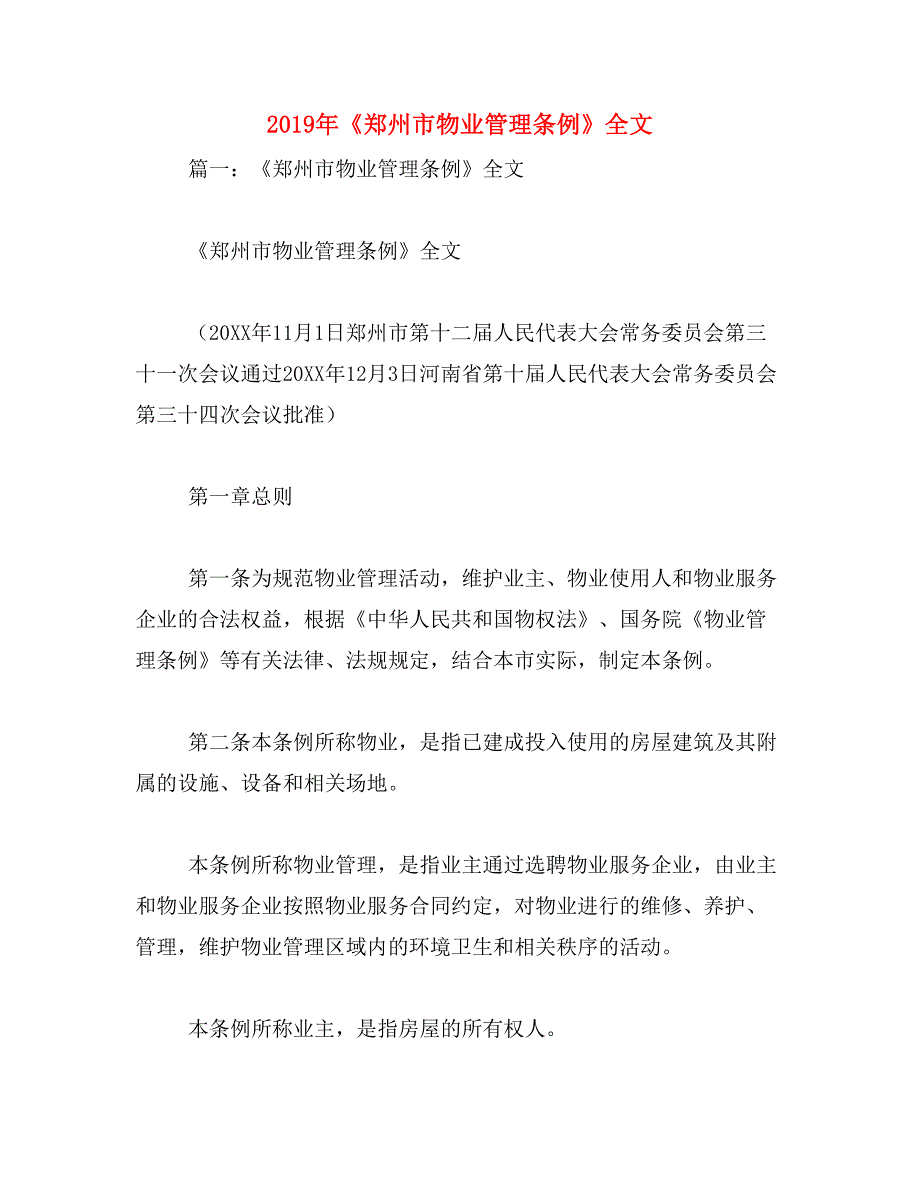 2019年《郑州市物业管理条例》全文

篇一：《郑州市物业管理条例》全文

《郑州市物业管理条例》全文

（20XX年11月1日郑州市第十二届人民代表大会常务委员会第三十一次会议通过20XX年12月3日河南省第十届人民代表大会常务委员会第三十四次会议批准）

第一章总则

第一条为规范物业管理活动，维护业主、物业使用人和物业服务企业的合法权益，根据《中华人民共和国物权法》、国务院《物业管理条例》等有关法律、法规规定，结合本市实际，制定本条例。

第二条本条例所称物业，是指已建成投入使用的房屋建筑及其附属的设施、设备和相关场地。

本条例所称物业管理，是指业主通过选聘物业服务企业，由业主和物业服务企业按照物业服务合同约定，对物业进行的维修、养护、管理，维护物业管理区域内的环境卫生和相关秩序的活动。

本条例所称业主，是指房屋的所有权人。